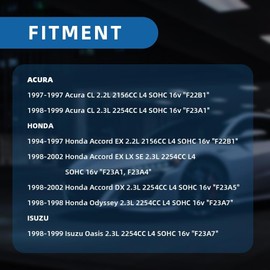 FITMENT

ACURA

1997-1997 Acura CL 2.2L 2156CC L4 SOHC 16v "F22B1"

1998-1999 Acura CL 2.3L 2254CC L4 SOHC 16v "F23A1"

HONDA

1994-1997 Honda Accord EX 2.2L 2156CC L4 SOHC 16v "F22B1"

1998-2002 Honda Accord EX LX SE 2.3L 2254CC L4 SOHC 16v "F23A1, F23A4"

1998-2002 Honda Accord DX 2.3L 2254CC L4 SOHC 16v "F23A5"

1998-1998 Honda Odyssey 2.3L 2254CC L4 SOHC 16v "F23A7"

ISUZU

1998-1999 Isuzu Oasis 2.3L 2254CC L4 SOHC 16v "F23A7"